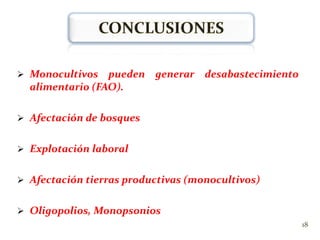 CONCLUSIONES

➢ Monocultivos pueden generar desabastecimiento alimentario (FAO).

➢ Afectación de bosques

➢ Explotación laboral

➢ Afectación tierras productivas (monocultivos)

➢ Oligopolios, Monopsonios

18